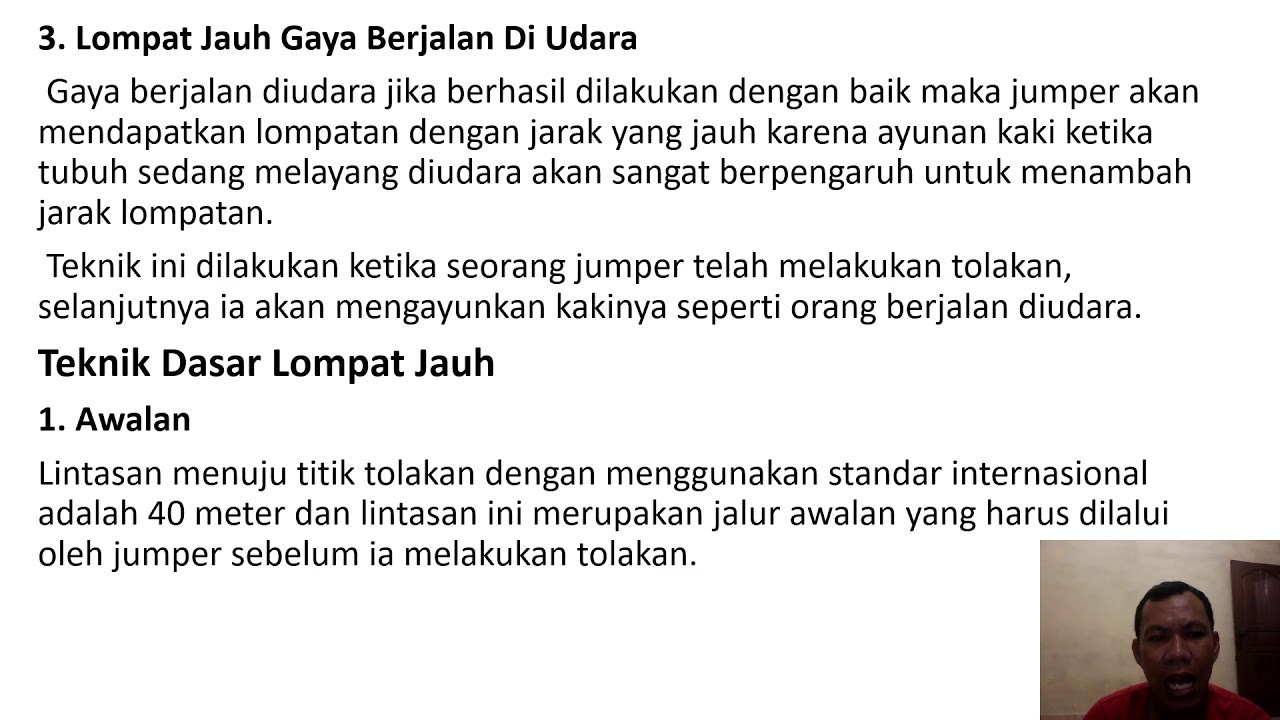 3. Lompat Jauh Gaya Berjalan Di Udara

Gaya berjalan diudara jika berhasil dilakukan dengan baik maka jumper akan mendapatkan lompatan dengan jarak yang jauh karena ayunan kaki ketika tubuh sedang melayang diudara akan sangat berpengaruh untuk menambah jarak lompatan.

Teknik ini dilakukan ketika seorang jumper telah melakukan tolakan, selanjutnya ia akan mengayunkan kakinya seperti orang berjalan diudara.

Teknik Dasar Lompat Jauh

1. Awalan

Lintasan menuju titik tolakan dengan menggunakan standar internasional adalah 40 meter dan lintasan ini merupakan jalur awalan yang harus dilalui oleh jumper sebelum ia melakukan tolakan.